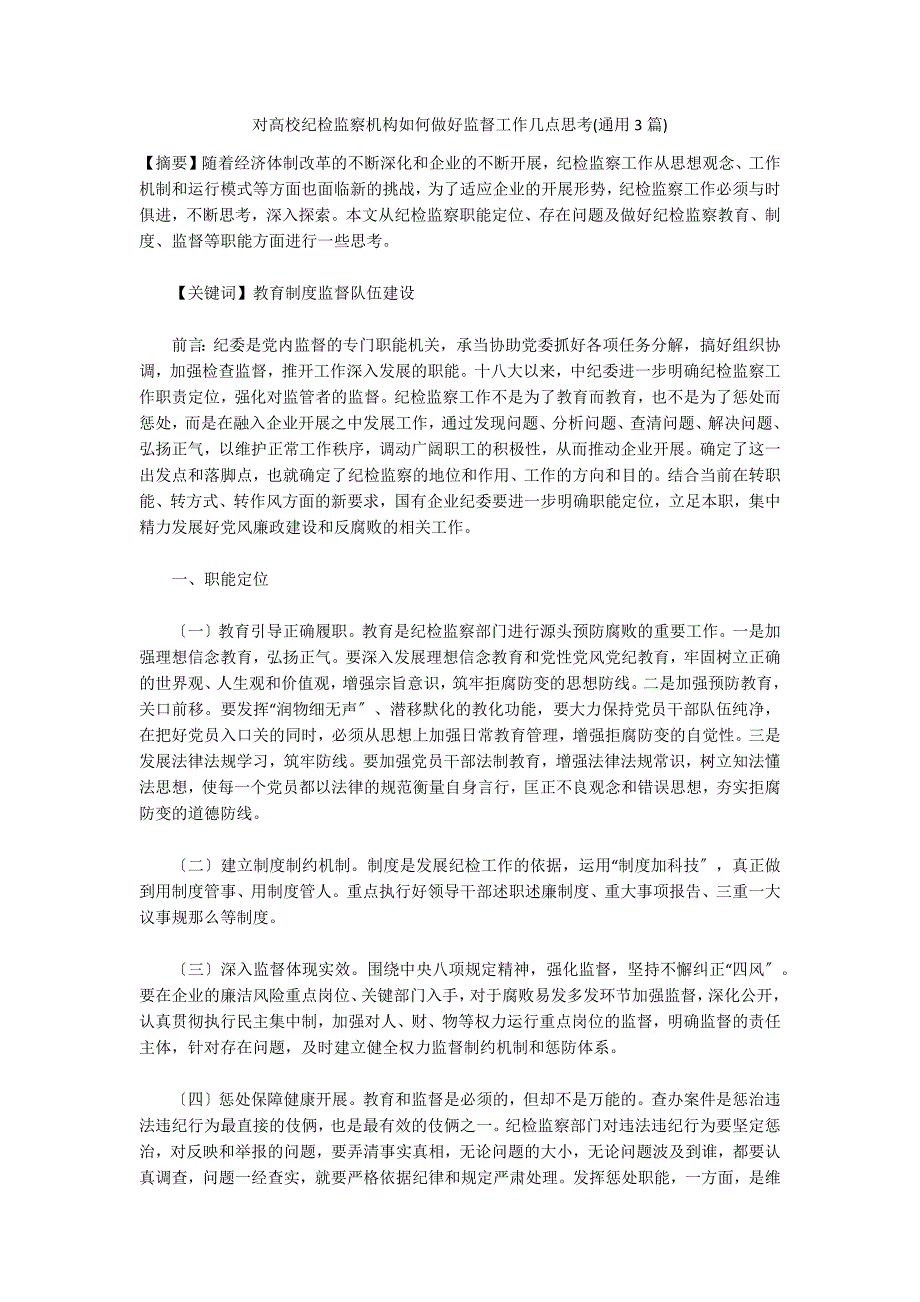 对高校纪检监察机构如何做好监督工作几点思考(通用 3 篇)

【摘要】随着经济体制改革的不断深化和企业的不断开展，纪检监察工作从思想观念、工作机制和运行模式等方面也面临新的挑战，为了适应企业的开展形势，纪检监察工作必须与时俱进，不断思考，深入探索。本文从纪检监察职能定位、存在问题及做好纪检监察教育、制度、监督等职能方面进行一些思考。

【关键词】教育制度监督队伍建设

前言: 纪委是党内监督的专门职能机关，承当协助党委抓好各项任务分解，搞好组织协调，加强检查监督，推开工作深入发展的职能。十八大以来，中纪委进一步明确纪检监察工作职责定位，强化对监管者的监督。纪检监察工作不是为了教育而教育，也不是为了惩处而惩处，而是在融入企业开展之中发展工作，通过发现问题、分析问题、查清问题、解决问题、弘扬正气，以维护正常工作秩序，调动广阔职工的积极性，从而推动企业开展。确定了这一出发点和落脚点，也就确定了纪检监察的地位和作用、工作的方向和目的。结合当前在转职能、转方式、转作风方面的新要求，国有企业纪委要进一步明确职能定位，立足本职，集中精力发展好党风廉政建设和反腐败的相关工作。

一、职能定位

〔一〕教育引导正确履职。教育是纪检监察部门进行源头预防腐败的重要工作。一是加强理想信念教育，弘扬正气。要深入发展理想信念教育和党性党风党纪教育，牢固树立正确的世界观、人生观和价值观，增强宗旨意识，筑牢拒腐防变的思想防线。二是加强预防教育，关口前移。要发挥“润物细无声〞、潜移默化的教化功能，要大力保持党员干部队伍纯净，在把好党员入口关的同时，必须从思想上加强日常教育管理，增强拒腐防变的自觉性。三是发展法律法规学习，筑牢防线。要加强党员干部法制教育，增强法律法规常识，树立知法懂法思想，使每一个党员都以法律的规范衡量自身言行，匡正不良观念和错误思想，夯实拒腐防变的道德防线。

〔二〕建立制度制约机制。制度是发展纪检工作的依据，运用“制度加科技〞，真正做到用制度管事、用制度管人。重点执行好领导干部述职述廉制度、重大事项报告、三重一大议事规那么等制度。

〔三〕深入监督体现实效。围绕中央八项规定精神，强化监督，坚持不懈纠正“四风〞。要在企业的廉洁风险重点岗位、关键部门入手，对于腐败易发多发环节加强监督，深化公开，认真贯彻执行民主集中制，加强对人、财、物等权力运行重点岗位的监督，明确监督的责任主体，针对存在问题，及时建立健全权力监督制约机制和惩防体系。

〔四〕惩处保障健康开展。教育和监督是必须的，但却不是万能的。查办案件是惩治违法违纪行为最直接的伎俩，也是最有效的伎俩之一。纪检监察部门对违法违纪行为要坚定惩治，对反映和举报的问题，要弄清事实真相，无论问题的大小，无论问题波及到谁，都要认真调查，问题一经查实，就要严格依据纪律和规定严肃处理。发挥惩处职能，一方面，是维